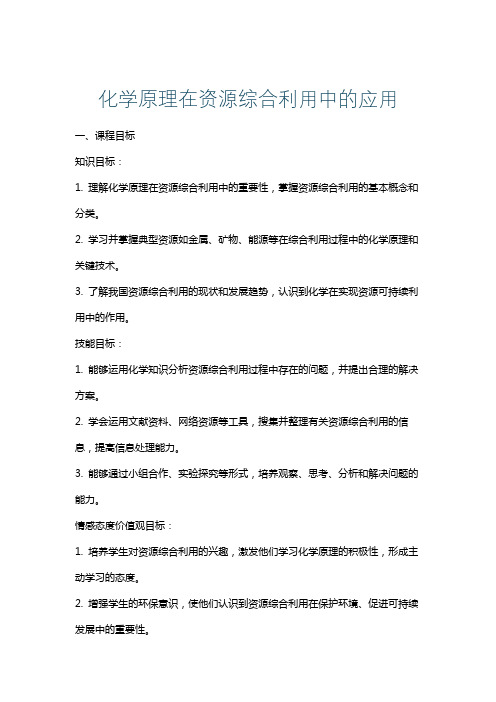 化学原理在资源综合利用中的应用

一、课程目标

知识目标：

1. 理解化学原理在资源综合利用中的重要性，掌握资源综合利用的基本概念和分类。

2. 学习并掌握典型资源如金属、矿物、能源等在综合利用过程中的化学原理和关键技术。

3. 了解我国资源综合利用的现状和发展趋势，认识到化学在实现资源可持续利用中的作用。

技能目标：

1. 能够运用化学知识分析资源综合利用过程中存在的问题，并提出合理的解决方案。

2. 学会运用文献资料、网络资源等工具，搜集并整理有关资源综合利用的信息，提高信息处理能力。

3. 能够通过小组合作、实验探究等形式，培养观察、思考、分析和解决问题的能力。

情感态度价值观目标：

1. 培养学生对资源综合利用的兴趣，激发他们学习化学原理的积极性，形成主动学习的态度。

2. 增强学生的环保意识，使他们认识到资源综合利用在保护环境、促进可持续发展中的重要性。